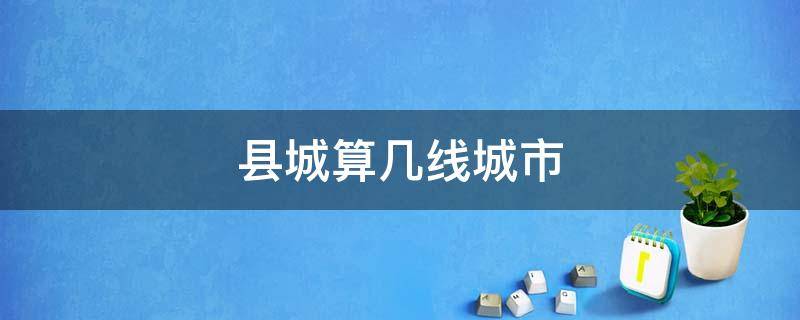 县城算几线城市